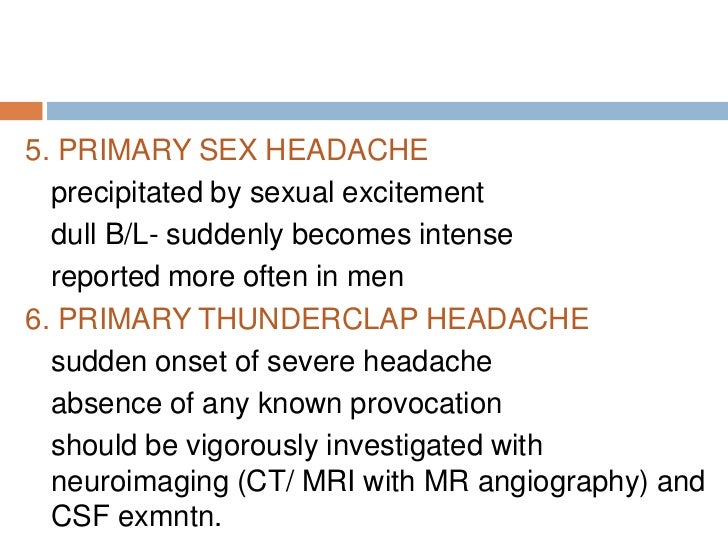 5. PRIMARY SEX HEADACHE

precipitated by sexual excitement

dull B/L- suddenly becomes intense

reported more often in men

6. PRIMARY THUNDERCLAP HEADACHE

sudden onset of severe headache

absence of any known provocation

should be vigorously investigated with neuroimaging (CT/ MRI with MR angiography) and CSF exmntn.